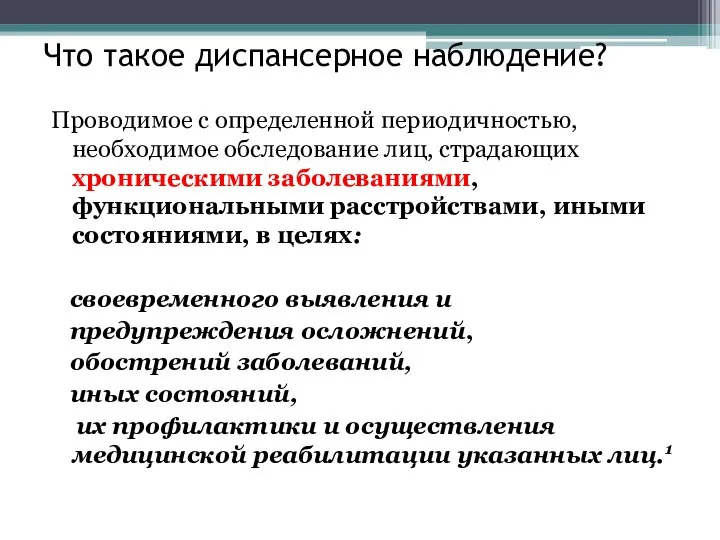 Что такое диспансерное наблюдение?

Проводимое с определенной периодичностью, необходимое обследование лиц, страдающих хроническими заболеваниями, функциональными расстройствами, иными состояниями, в целях:

своевременного выявления и
предупреждения осложнений,
обострений заболеваний,
иных состояний,
их профилактики и осуществления
медицинской реабилитации указанных лиц.$^1$